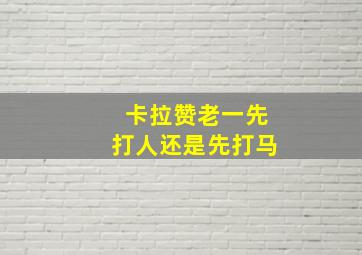 卡拉赞老一先
打人还是先打马